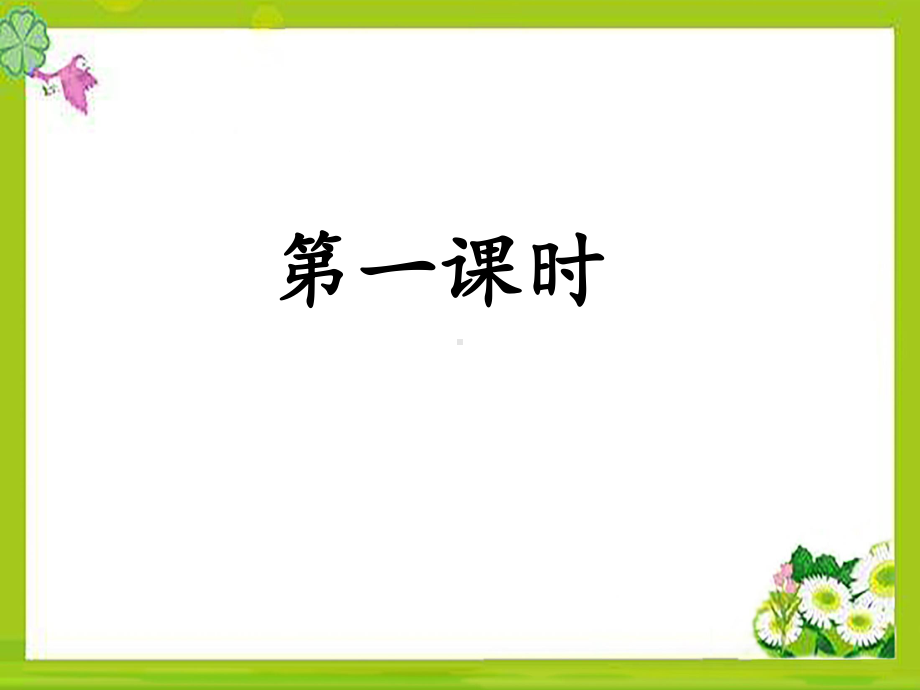 第一课时